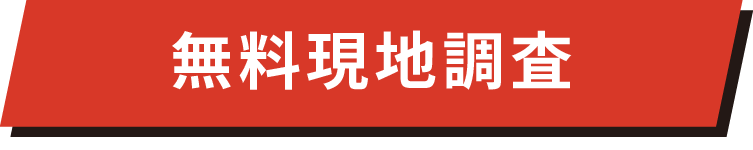 無料現地調査